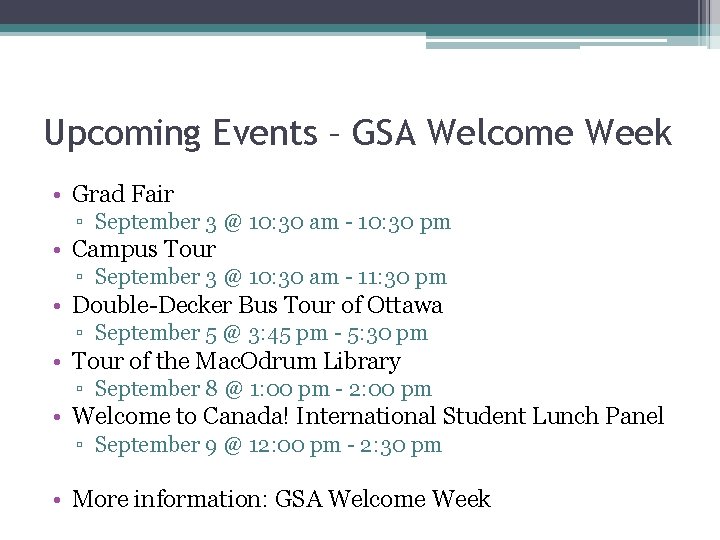 Upcoming Events – GSA Welcome Week

• Grad Fair
▫ September 3 @ 10:30 am - 10:30 pm
• Campus Tour
▫ September 3 @ 10:30 am - 11:30 pm
• Double-Decker Bus Tour of Ottawa
▫ September 5 @ 3:45 pm - 5:30 pm
• Tour of the MacOdrum Library
▫ September 8 @ 1:00 pm - 2:00 pm
• Welcome to Canada! International Student Lunch Panel
▫ September 9 @ 12:00 pm - 2:30 pm

• More information: GSA Welcome Week